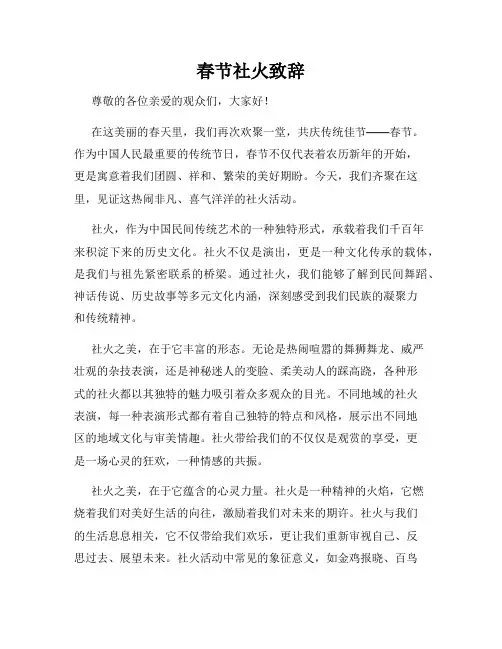 春节社火致辞

尊敬的各位亲爱的观众们，大家好！

在这美丽的春天里，我们再次欢聚一堂，共庆传统佳节——春节。作为中国人民最重要的传统节日，春节不仅代表着农历新年的开始，更是寓意着我们团圆、祥和、繁荣的美好期盼。今天，我们齐聚在这里，见证这热闹非凡、喜气洋洋的社火活动。

社火，作为中国民间传统艺术的一种独特形式，承载着我们千百年来积淀下来的历史文化。社火不仅是演出，更是一种文化传承的载体，是我们与祖先紧密联系的桥梁。通过社火，我们能够了解到民间舞蹈、神话传说、历史故事等多元文化内涵，深刻感受到我们民族的凝聚力和传统精神。

社火之美，在于它丰富的形态。无论是热闹喧嚣的舞狮舞龙、威严壮观的杂技表演，还是神秘迷人的变脸、柔美动人的踩高跷，各种形式的社火都以其独特的魅力吸引着众多观众的目光。不同地域的社火表演，每一种表演形式都有着自己独特的特点和风格，展示出不同地区的地域文化与审美情趣。社火带给我们的不仅仅是观赏的享受，更是一场心灵的狂欢，一种情感的共振。

社火之美，在于它蕴含的心灵力量。社火是一种精神的火焰，它燃烧着我们对美好生活的向往，激励着我们对未来的期许。社火与我们的生活息息相关，它不仅带给我们欢乐，更让我们重新审视自己、反思过去、展望未来。社火活动中常见的象征意义，如金鸡报晓、百鸟